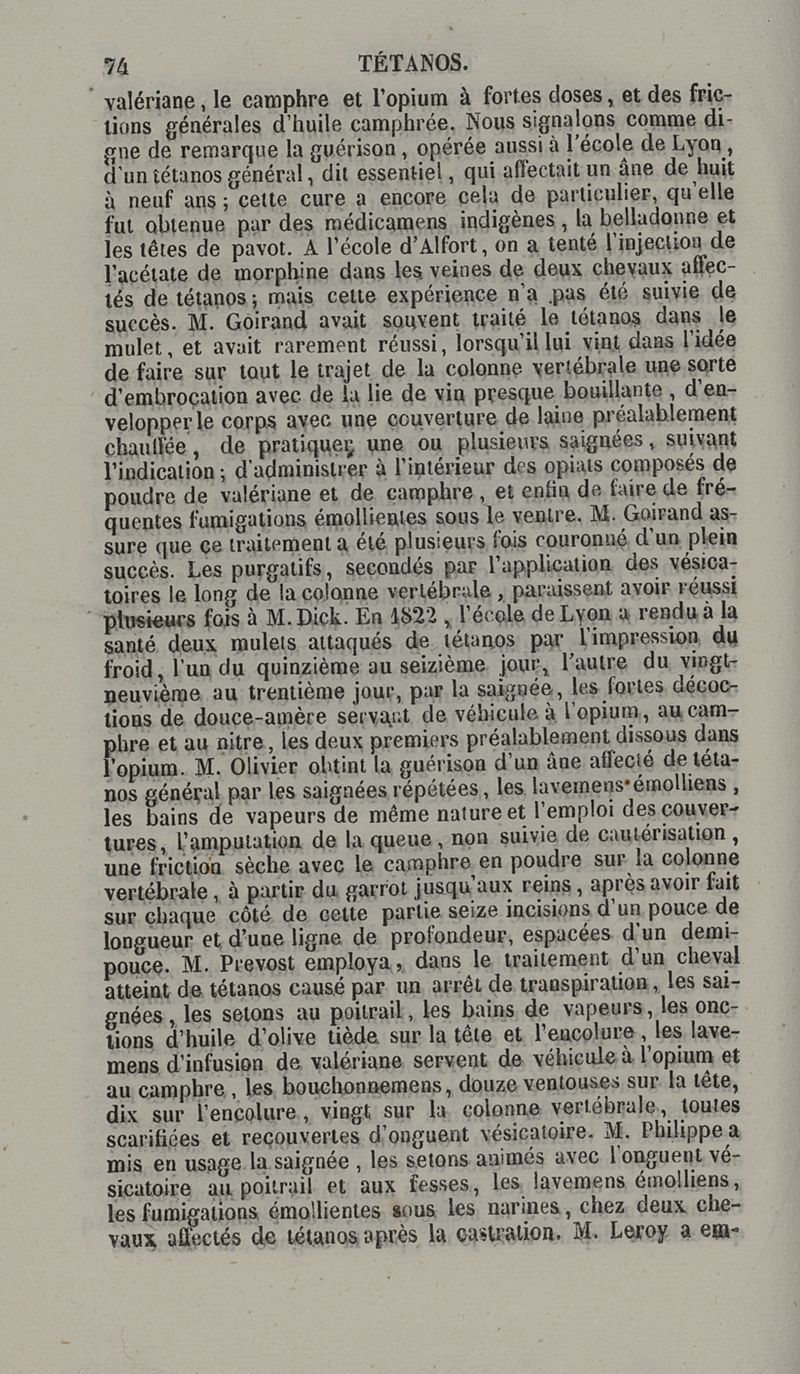 74 TÉTANOS.

valériane, le camphre et l'opium à fortes doses, et des frictions générales d'huile camphrée. Nous signalons comme digne de remarque la guérison, opérée aussi à l'école de Lyon, d'un tétanos général, dit essentiel, qui affectait un âne de huit à neuf ans; cette cure a encore cela de particulier, qu'elle fut obtenue par des médicamens indigènes, la belladonne et les têtes de pavot. A l'école d'Alfort, on a tenté l'injection de l'acétate de morphine dans les veines de deux chevaux affectés de tétanos; mais cette expérience n'a pas été suivie de succès. M. Goirand avait souvent traité le tétanos dans le mulet, et avait rarement réussi, lorsqu'il lui vint dans l'idée de faire sur tout le trajet de la colonne vertébrale une sorte d'embrocation avec de la lie de vin presque bouillante, d'envelopper le corps avec une couverture de laine préalablement chauffée, de pratiquer une ou plusieurs saignées, suivant l'indication; d'administrer à l'intérieur des opiats composés de poudre de valériane et de camphre, et enfin de faire de fréquentes fumigations émollientes sous le ventre. M. Goirand assure que ce traitement a été plusieurs fois couronné d'un plein succès. Les purgatifs, secondés par l'application des vésicatoires le long de la colonne vertébrale, paraissent avoir réussi plusieurs fois à M. Dick. En 1822, l'école de Lyon a rendu à la santé deux mulets attaqués de tétanos par l'impression du froid, l'un du quinzième au seizième jour, l'autre du vingt-neuvième au trentième jour, par la saignée, les fortes décoctions de douce-amère servant de véhicule à l'opium, au camphre et au nitre, les deux premiers préalablement dissous dans l'opium. M. Olivier obtint la guérison d'un âne affecté de tétanos général par les saignées répétées, les lavemens émolliens, les bains de vapeurs de même nature et l'emploi des couvertures, l'amputation de la queue, non suivie de cautérisation, une friction sèche avec le camphre en poudre sur la colonne vertébrale, à partir du garrot jusqu'aux reins, après avoir fait sur chaque côté de cette partie seize incisions d'un pouce de longueur et d'une ligne de profondeur, espacées d'un demi-pouce. M. Prevost employa, dans le traitement d'un cheval atteint de tétanos causé par un arrêt de transpiration, les saignées, les setons au poitrail, les bains de vapeurs, les onctions d'huile d'olive tiède sur la tête et l'encolure, les lavemens d'infusion de valériane servent de véhicule à l'opium et au camphre, les bouchonnemens, douze ventouses sur la tête, dix sur l'encolure, vingt sur la colonne vertébrale, toutes scarifiées et recouvertes d'onguent vésicatoire. M. Philippe a mis en usage la saignée, les setons animés avec l'onguent vésicatoire au poitrail et aux fesses, les lavemens émolliens, les fumigations émollientes sous les narines, chez deux chevaux affectés de tétanos après la castration. M. Leroy a em-